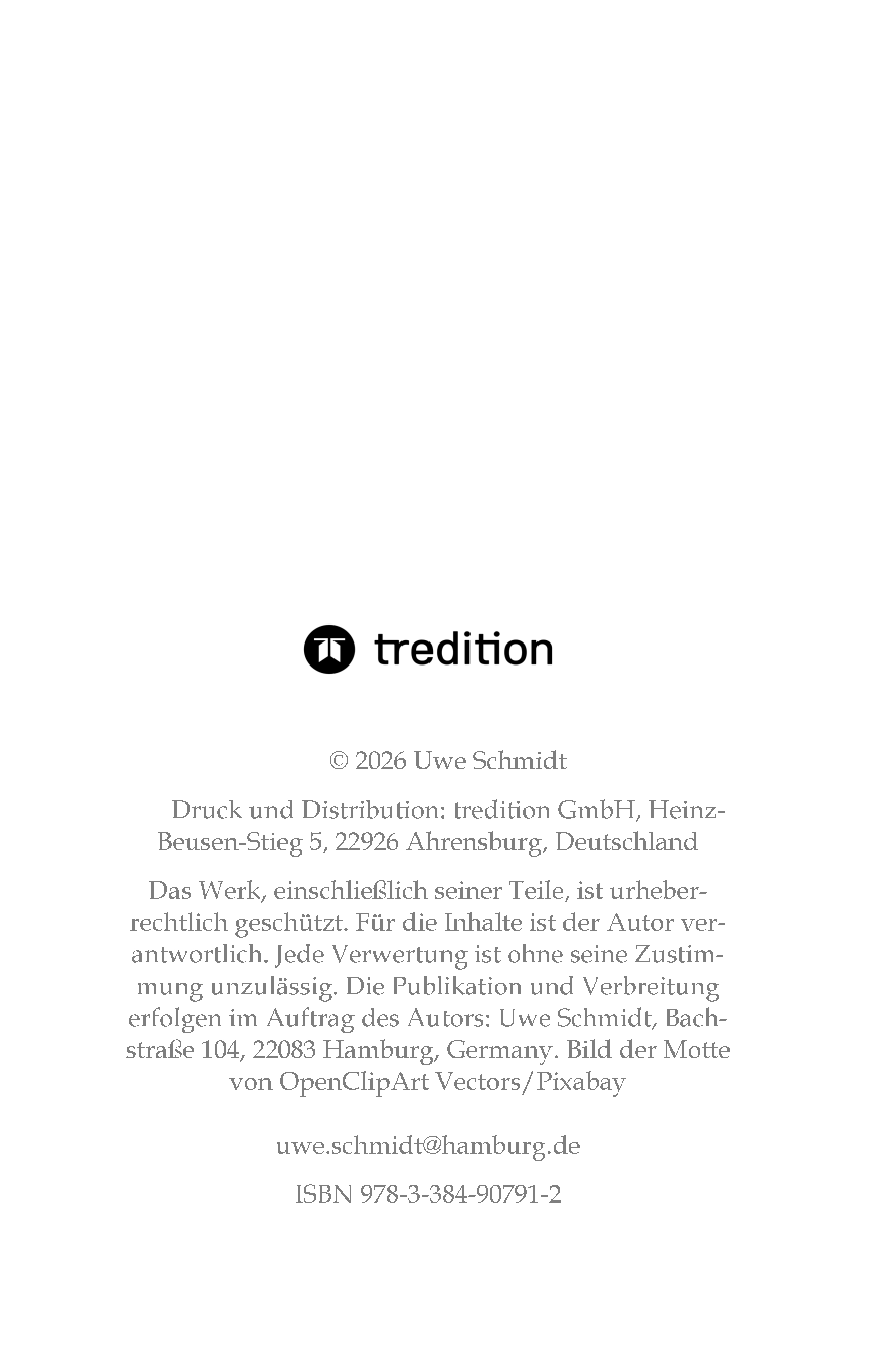 tredition

© 2026 Uwe Schmidt

Druck und Distribution: tredition GmbH, Heinz-Beusen-Stieg 5, 22926 Ahrensburg, Deutschland

Das Werk, einschließlich seiner Teile, ist urheberrechtlich geschützt. Für die Inhalte ist der Autor verantwortlich. Jede Verwertung ist ohne seine Zustimmung unzulässig. Die Publikation und Verbreitung erfolgen im Auftrag des Autors: Uwe Schmidt, Bachstraße 104, 22083 Hamburg, Germany. Bild der Motte von OpenClipArt Vectors/Pixabay

uwe.schmidt@hamburg.de

ISBN 978-3-384-90791-2